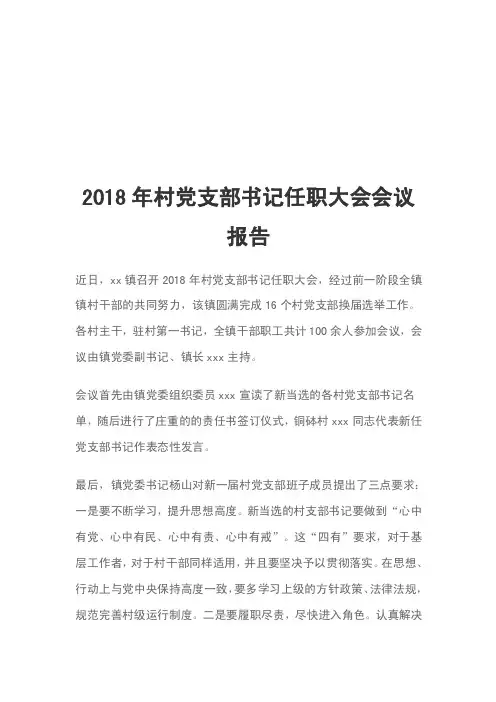 2018 年村党支部书记任职大会会议报告

近日，xx 镇召开 2018 年村党支部书记任职大会，经过前一阶段全镇镇村干部的共同努力，该镇圆满完成 16 个村党支部换届选举工作。各村主干，驻村第一书记，全镇干部职工共计 100 余人参加会议，会议由镇党委副书记、镇长 xxx 主持。

会议首先由镇党委组织委员 xxx 宣读了新当选的各村党支部书记名单，随后进行了庄重的的责任书签订仪式，铜钵村 xxx 同志代表新任党支部书记作表态性发言。

最后，镇党委书记杨山对新一届村党支部班子成员提出了三点要求：一是要不断学习，提升思想高度。新当选的村支部书记要做到“心中有党、心中有民、心中有责、心中有戒”。这“四有”要求，对于基层工作者，对于村干部同样适用，并且要坚决予以贯彻落实。在思想、行动上与党中央保持高度一致，要多学习上级的方针政策、法律法规，规范完善村级运行制度。二是要履职尽责，尽快进入角色。认真解决